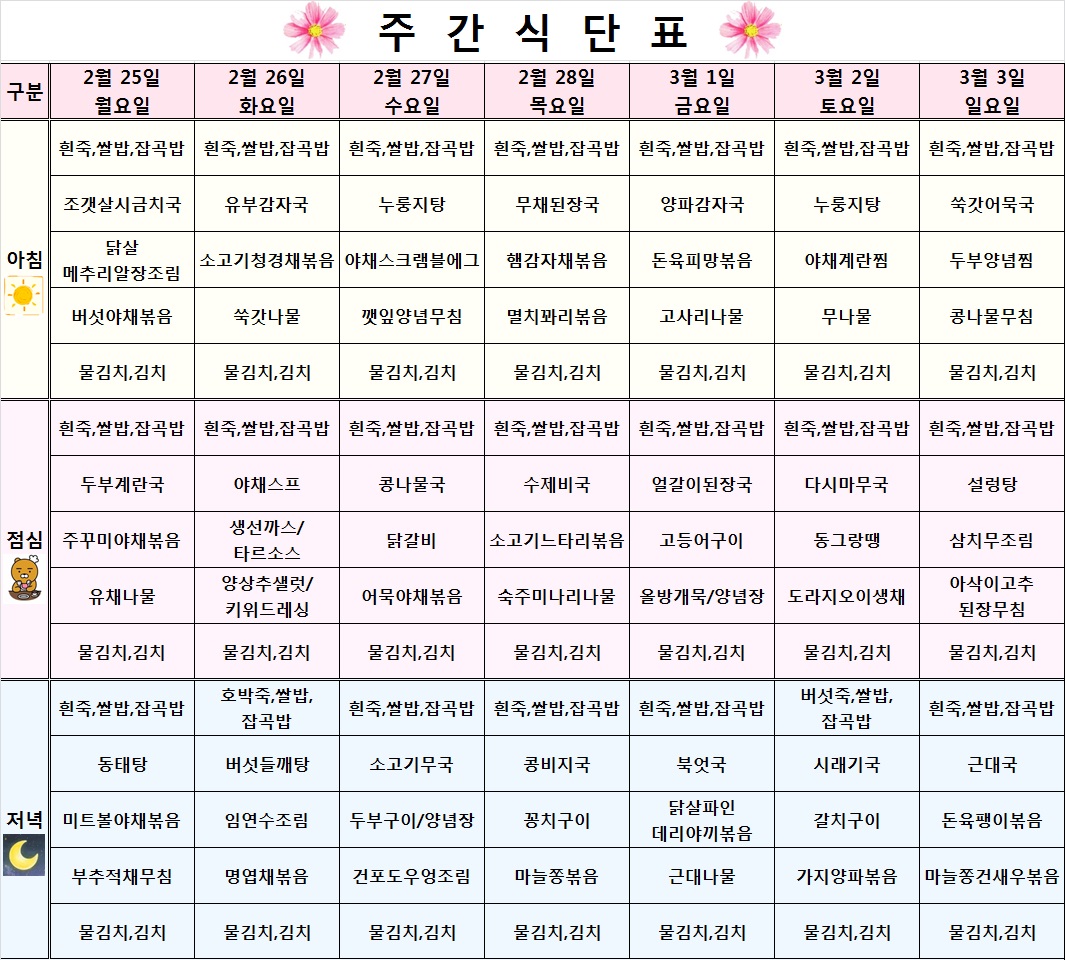 주 간 식 단 표

| 구분 | 2월 25일 월요일 | 2월 26일 화요일 | 2월 27일 수요일 | 2월 28일 목요일 | 3월 1일 금요일 | 3월 2일 토요일 | 3월 3일 일요일 |
|---|---|---|---|---|---|---|---|
| 아침 | 흰죽,쌀밥,잡곡밥 | 흰죽,쌀밥,잡곡밥 | 흰죽,쌀밥,잡곡밥 | 흰죽,쌀밥,잡곡밥 | 흰죽,쌀밥,잡곡밥 | 흰죽,쌀밥,잡곡밥 | 흰죽,쌀밥,잡곡밥 |
| | 조갯살시금치국 | 유부감자국 | 누룽지탕 | 무채된장국 | 양파감자국 | 누룽지탕 | 쑥갓어묵국 |
| | 닭살 메추리알장조림 | 소고기청경채볶음 | 야채스크램블에그 | 햄감자채볶음 | 돈육피망볶음 | 야채계란찜 | 두부양념찜 |
| | 버섯야채볶음 | 쑥갓나물 | 깻잎양념무침 | 멸치꽈리볶음 | 고사리나물 | 무나물 | 콩나물무침 |
| | 물김치,김치 | 물김치,김치 | 물김치,김치 | 물김치,김치 | 물김치,김치 | 물김치,김치 | 물김치,김치 |
| 점심 | 흰죽,쌀밥,잡곡밥 | 흰죽,쌀밥,잡곡밥 | 흰죽,쌀밥,잡곡밥 | 흰죽,쌀밥,잡곡밥 | 흰죽,쌀밥,잡곡밥 | 흰죽,쌀밥,잡곡밥 | 흰죽,쌀밥,잡곡밥 |
| | 두부계란국 | 야채스프 | 콩나물국 | 수제비국 | 얼갈이된장국 | 다시마무국 | 설렁탕 |
| | 주꾸미야채볶음 | 생선까스/ 타르소스 | 닭갈비 | 소고기느타리볶음 | 고등어구이 | 동그랑땡 | 삼치무조림 |
| | 유채나물 | 양상추샐럿/ 키위드레싱 | 어묵야채볶음 | 숙주미나리나물 | 올방개묵/양념장 | 도라지오이생채 | 아삭이고추 된장무침 |
| | 물김치,김치 | 물김치,김치 | 물김치,김치 | 물김치,김치 | 물김치,김치 | 물김치,김치 | 물김치,김치 |
| 저녁 | 흰죽,쌀밥,잡곡밥 | 호박죽,쌀밥, 잡곡밥 | 흰죽,쌀밥,잡곡밥 | 흰죽,쌀밥,잡곡밥 | 흰죽,쌀밥,잡곡밥 | 버섯죽,쌀밥, 잡곡밥 | 흰죽,쌀밥,잡곡밥 |
| | 동태탕 | 버섯들깨탕 | 소고기무국 | 콩비지국 | 북엇국 | 시래기국 | 근대국 |
| | 미트볼야채볶음 | 임연수조림 | 두부구이/양념장 | 꽁치구이 | 닭살파인 데리야끼볶음 | 갈치구이 | 돈육팽이볶음 |
| | 부추적채무침 | 명엽채볶음 | 건포도우엉조림 | 마늘쫑볶음 | 근대나물 | 가지양파볶음 | 마늘쫑건새우볶음 |
| | 물김치,김치 | 물김치,김치 | 물김치,김치 | 물김치,김치 | 물김치,김치 | 물김치,김치 | 물김치,김치 |